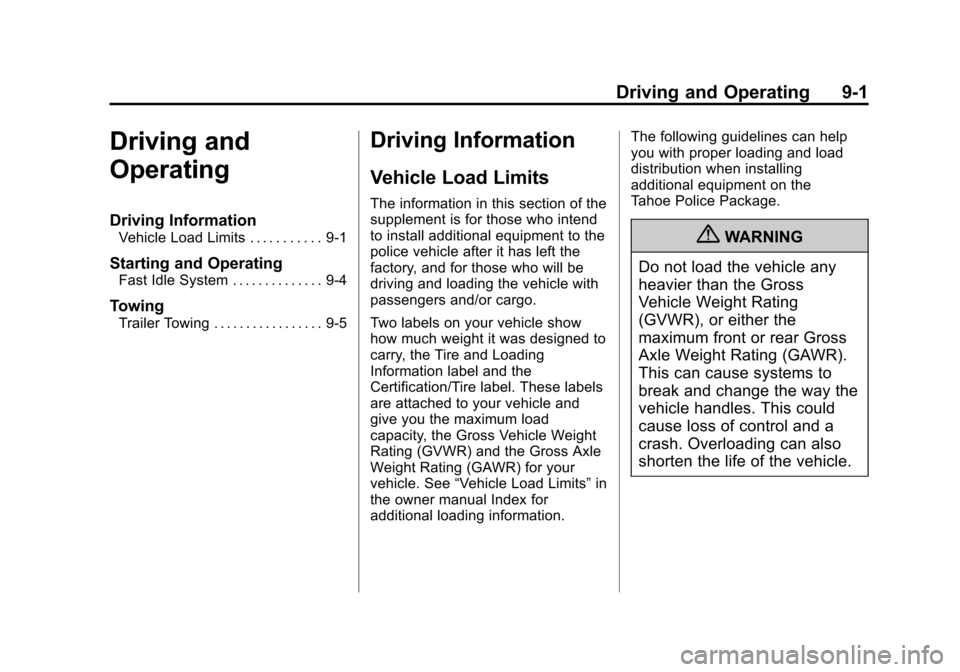 Driving and Operating 9-1

Driving and Operating

Driving Information
Vehicle Load Limits . . . . . . . . . . . 9-1

Starting and Operating
Fast Idle System . . . . . . . . . . . . . . 9-4

Towing
Trailer Towing . . . . . . . . . . . . . . . . . 9-5

Driving Information

Vehicle Load Limits

The information in this section of the supplement is for those who intend to install additional equipment to the police vehicle after it has left the factory, and for those who will be driving and loading the vehicle with passengers and/or cargo.

Two labels on your vehicle show how much weight it was designed to carry, the Tire and Loading Information label and the Certification/Tire label. These labels are attached to your vehicle and give you the maximum load capacity, the Gross Vehicle Weight Rating (GVWR) and the Gross Axle Weight Rating (GAWR) for your vehicle. See “Vehicle Load Limits” in the owner manual Index for additional loading information.

The following guidelines can help you with proper loading and load distribution when installing additional equipment on the Tahoe Police Package.

WARNING

Do not load the vehicle any heavier than the Gross Vehicle Weight Rating (GVWR), or either the maximum front or rear Gross Axle Weight Rating (GAWR). This can cause systems to break and change the way the vehicle handles. This could cause loss of control and a crash. Overloading can also shorten the life of the vehicle.

carmanualsonline.info